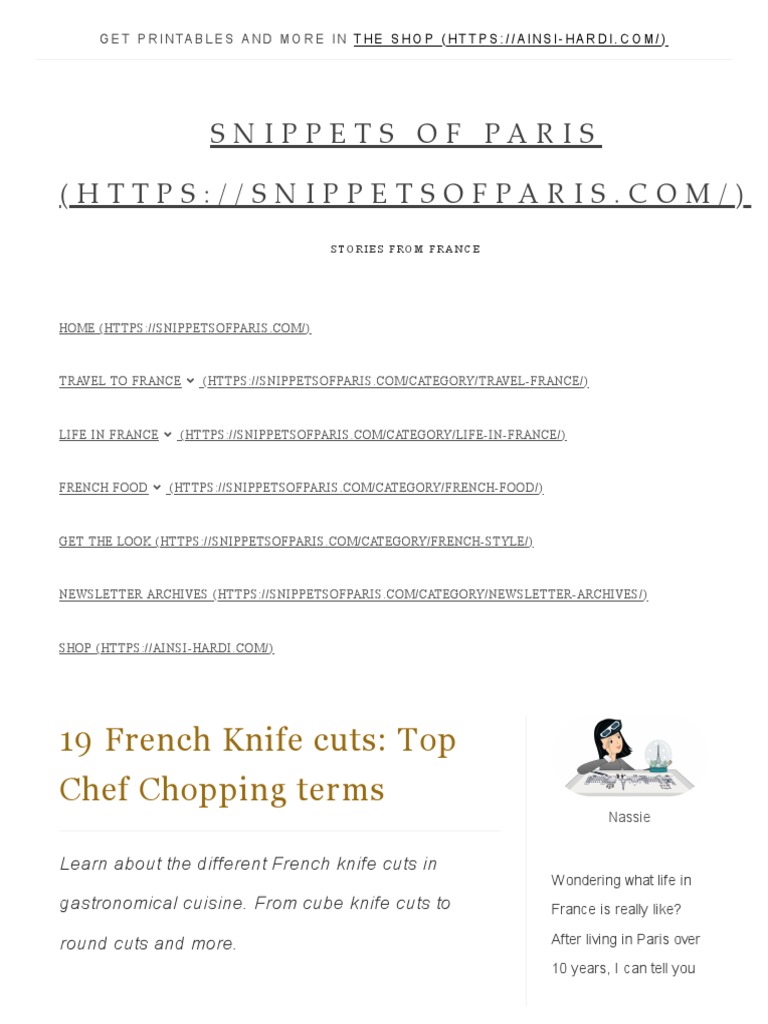 GET PRINTABLES AND MORE IN THE SHOP (HTTPS://AINSI-HARDI.COM/)

SNIPPETS OF PARIS (HTTPS://SNIPPETSOFPARIS.COM/)

STORIES FROM FRANCE

HOME (HTTPS://SNIPPETSOFPARIS.COM/)

TRAVEL TO FRANCE (HTTPS://SNIPPETSOFPARIS.COM/CATEGORY/TRAVEL-FRANCE/)

LIFE IN FRANCE (HTTPS://SNIPPETSOFPARIS.COM/CATEGORY/LIFE-IN-FRANCE/)

FRENCH FOOD (HTTPS://SNIPPETSOFPARIS.COM/CATEGORY/FRENCH-FOOD/)

GET THE LOOK (HTTPS://SNIPPETSOFPARIS.COM/CATEGORY/FRENCH-STYLE/)

NEWSLETTER ARCHIVES (HTTPS://SNIPPETSOFPARIS.COM/CATEGORY/NEWSLETTER-ARCHIVES/)

SHOP (HTTPS://AINSI-HARDI.COM/)

19 French Knife cuts: Top Chef Chopping terms

Learn about the different French knife cuts in gastronomical cuisine. From cube knife cuts to round cuts and more.

Nassie

Wondering what life in France is really like? After living in Paris over 10 years, I can tell you